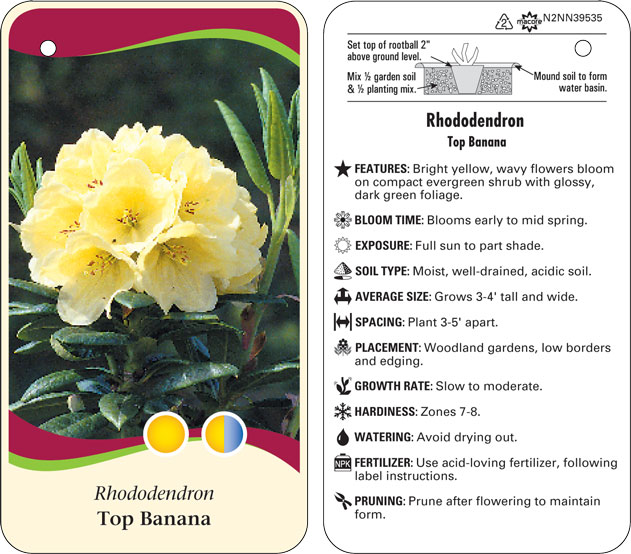 Rhododendron
Top Banana

2 macore N2NN39535

Set top of rootball 2" above ground level.
Mix ½ garden soil & ½ planting mix.
Mound soil to form water basin.

Rhododendron
Top Banana

FEATURES: Bright yellow, wavy flowers bloom on compact evergreen shrub with glossy, dark green foliage.

BLOOM TIME: Blooms early to mid spring.

EXPOSURE: Full sun to part shade.

SOIL TYPE: Moist, well-drained, acidic soil.

AVERAGE SIZE: Grows 3-4' tall and wide.

SPACING: Plant 3-5' apart.

PLACEMENT: Woodland gardens, low borders and edging.

GROWTH RATE: Slow to moderate.

HARDINESS: Zones 7-8.

WATERING: Avoid drying out.

NPK FERTILIZER: Use acid-loving fertilizer, following label instructions.

PRUNING: Prune after flowering to maintain form.